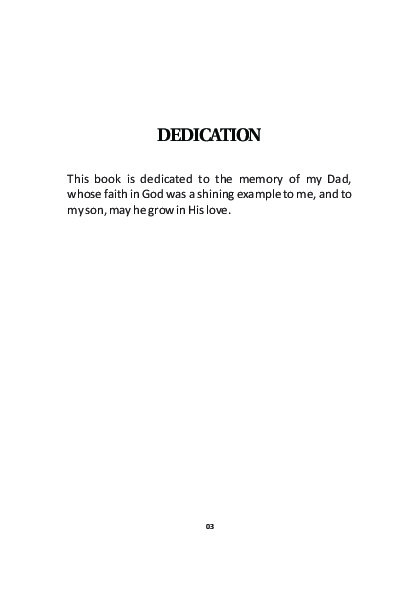 DEDICATION

This book is dedicated to the memory of my Dad, whose faith in God was a shining example to me, and to my son, may he grow in His love.

03